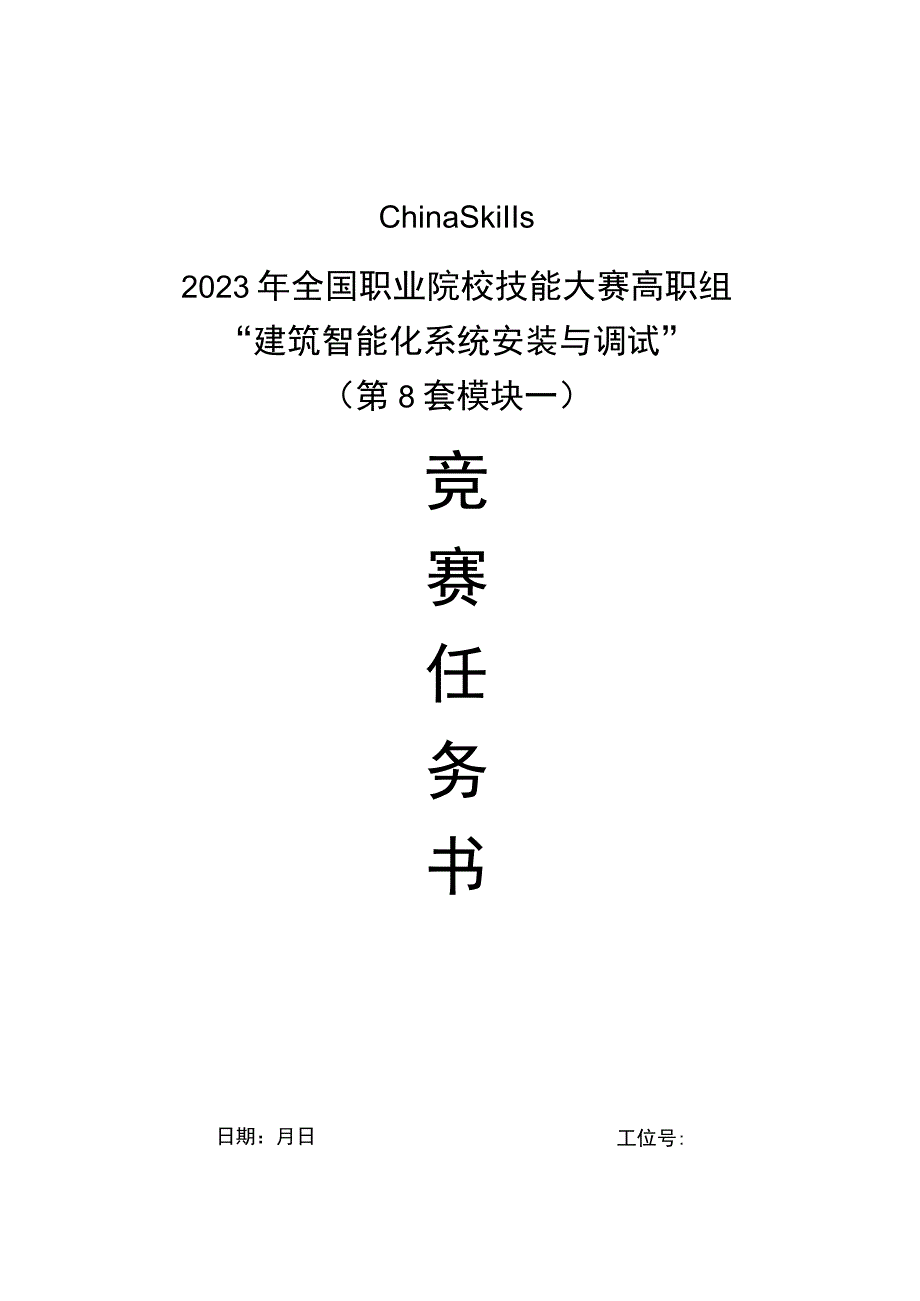 ChinaSkills

2023年全国职业院校技能大赛高职组
“建筑智能化系统安装与调试”
（第8套模块一）

竞

赛

任

务

书

日期：月日

工位号：